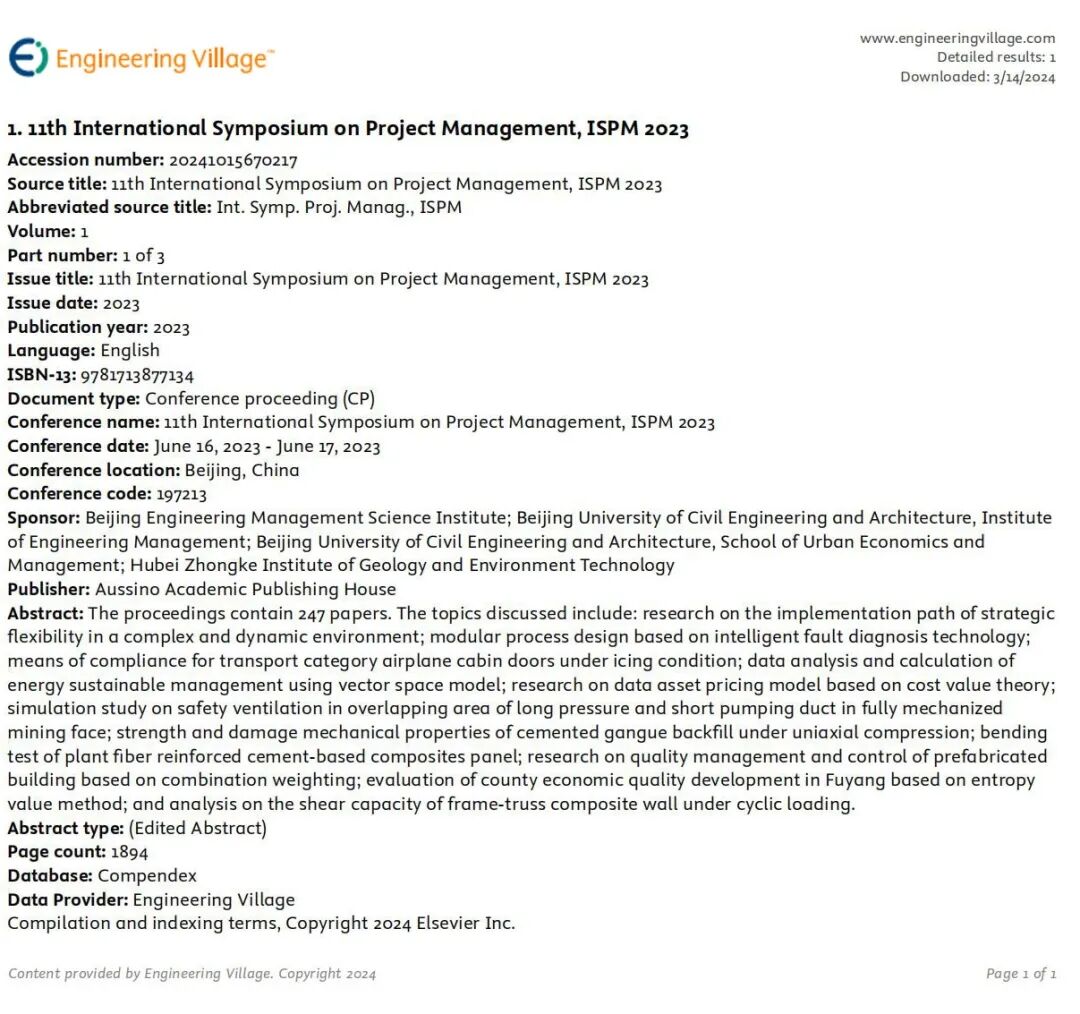 Engineering Village™

www.engineeringvillage.com
Detailed results: 1
Downloaded: 3/14/2024

1. 11th International Symposium on Project Management, ISPM 2023
Accession number: 20241015670217
Source title: 11th International Symposium on Project Management, ISPM 2023
Abbreviated source title: Int. Symp. Proj. Manag., ISPM
Volume: 1
Part number: 1 of 3
Issue title: 11th International Symposium on Project Management, ISPM 2023
Issue date: 2023
Publication year: 2023
Language: English
ISBN-13: 9781713877134
Document type: Conference proceeding (CP)
Conference name: 11th International Symposium on Project Management, ISPM 2023
Conference date: June 16, 2023 - June 17, 2023
Conference location: Beijing, China
Conference code: 197213
Sponsor: Beijing Engineering Management Science Institute; Beijing University of Civil Engineering and Architecture, Institute of Engineering Management; Beijing University of Civil Engineering and Architecture, School of Urban Economics and Management; Hubei Zhongke Institute of Geology and Environment Technology
Publisher: Aussino Academic Publishing House
Abstract: The proceedings contain 247 papers. The topics discussed include: research on the implementation path of strategic flexibility in a complex and dynamic environment; modular process design based on intelligent fault diagnosis technology; means of compliance for transport category airplane cabin doors under icing condition; data analysis and calculation of energy sustainable management using vector space model; research on data asset pricing model based on cost value theory; simulation study on safety ventilation in overlapping area of long pressure and short pumping duct in fully mechanized mining face; strength and damage mechanical properties of cemented gangue backfill under uniaxial compression; bending test of plant fiber reinforced cement-based composites panel; research on quality management and control of prefabricated building based on combination weighting; evaluation of county economic quality development in Fuyang based on entropy value method; and analysis on the shear capacity of frame-truss composite wall under cyclic loading.
Abstract type: (Edited Abstract)
Page count: 1894
Database: Compendex
Data Provider: Engineering Village
Compilation and indexing terms, Copyright 2024 Elsevier Inc.

Content provided by Engineering Village. Copyright 2024

Page 1 of 1